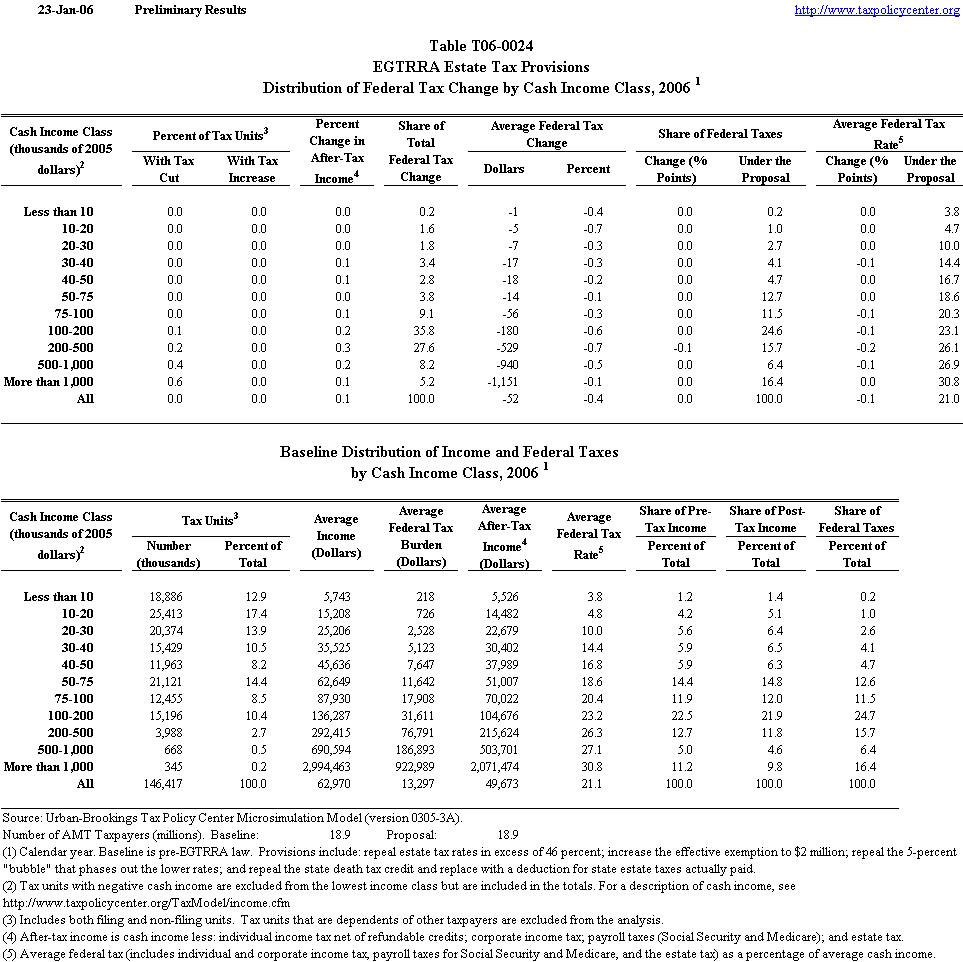 23-Jan-06 Preliminary Results http://www.taxpolicycenter.org

Table T06-0024
EGTRRA Estate Tax Provisions
Distribution of Federal Tax Change by Cash Income Class, 2006 $^1$

| Cash Income Class (thousands of 2005 dollars)$^2$ | Percent of Tax Units$^3$ With Tax Cut | Percent of Tax Units$^3$ With Tax Increase | Percent Change in After-Tax Income$^4$ | Share of Total Federal Tax Change | Average Federal Tax Change Dollars | Average Federal Tax Change Percent | Share of Federal Taxes Change (% Points) | Share of Federal Taxes Under the Proposal | Average Federal Tax Rate$^5$ Change (% Points) | Average Federal Tax Rate$^5$ Under the Proposal |
|---|---|---|---|---|---|---|---|---|---|---|
| Less than 10 | 0.0 | 0.0 | 0.0 | 0.2 | -1 | -0.4 | 0.0 | 0.2 | 0.0 | 3.8 |
| 10-20 | 0.0 | 0.0 | 0.0 | 1.6 | -5 | -0.7 | 0.0 | 1.0 | 0.0 | 4.7 |
| 20-30 | 0.0 | 0.0 | 0.0 | 1.8 | -7 | -0.3 | 0.0 | 2.7 | 0.0 | 10.0 |
| 30-40 | 0.0 | 0.0 | 0.1 | 3.4 | -17 | -0.3 | 0.0 | 4.1 | -0.1 | 14.4 |
| 40-50 | 0.0 | 0.0 | 0.1 | 2.8 | -18 | -0.2 | 0.0 | 4.7 | 0.0 | 16.7 |
| 50-75 | 0.0 | 0.0 | 0.0 | 3.8 | -14 | -0.1 | 0.0 | 12.7 | 0.0 | 18.6 |
| 75-100 | 0.0 | 0.0 | 0.1 | 9.1 | -56 | -0.3 | 0.0 | 11.5 | -0.1 | 20.3 |
| 100-200 | 0.1 | 0.0 | 0.2 | 35.8 | -180 | -0.6 | 0.0 | 24.6 | -0.1 | 23.1 |
| 200-500 | 0.2 | 0.0 | 0.3 | 27.6 | -529 | -0.7 | -0.1 | 15.7 | -0.2 | 26.1 |
| 500-1,000 | 0.4 | 0.0 | 0.2 | 8.2 | -940 | -0.5 | 0.0 | 6.4 | -0.1 | 26.9 |
| More than 1,000 | 0.6 | 0.0 | 0.1 | 5.2 | -1,151 | -0.1 | 0.0 | 16.4 | 0.0 | 30.8 |
| All | 0.0 | 0.0 | 0.1 | 100.0 | -52 | -0.4 | 0.0 | 100.0 | -0.1 | 21.0 |

Baseline Distribution of Income and Federal Taxes
by Cash Income Class, 2006 $^1$

| Cash Income Class (thousands of 2005 dollars)$^2$ | Tax Units$^3$ Number (thousands) | Tax Units$^3$ Percent of Total | Average Income (Dollars) | Average Federal Tax Burden (Dollars) | Average After-Tax Income$^4$ (Dollars) | Average Federal Tax Rate$^5$ | Share of Pre-Tax Income Percent of Total | Share of Post-Tax Income Percent of Total | Share of Federal Taxes Percent of Total |
|---|---|---|---|---|---|---|---|---|---|
| Less than 10 | 18,886 | 12.9 | 5,743 | 218 | 5,526 | 3.8 | 1.2 | 1.4 | 0.2 |
| 10-20 | 25,413 | 17.4 | 15,208 | 726 | 14,482 | 4.8 | 4.2 | 5.1 | 1.0 |
| 20-30 | 20,374 | 13.9 | 25,206 | 2,528 | 22,679 | 10.0 | 5.6 | 6.4 | 2.6 |
| 30-40 | 15,429 | 10.5 | 35,525 | 5,123 | 30,402 | 14.4 | 5.9 | 6.5 | 4.1 |
| 40-50 | 11,963 | 8.2 | 45,636 | 7,647 | 37,989 | 16.8 | 5.9 | 6.3 | 4.7 |
| 50-75 | 21,121 | 14.4 | 62,649 | 11,642 | 51,007 | 18.6 | 14.4 | 14.8 | 12.6 |
| 75-100 | 12,455 | 8.5 | 87,930 | 17,908 | 70,022 | 20.4 | 11.9 | 12.0 | 11.5 |
| 100-200 | 15,196 | 10.4 | 136,287 | 31,611 | 104,676 | 23.2 | 22.5 | 21.9 | 24.7 |
| 200-500 | 3,988 | 2.7 | 292,415 | 76,791 | 215,624 | 26.3 | 12.7 | 11.8 | 15.7 |
| 500-1,000 | 668 | 0.5 | 690,594 | 186,893 | 503,701 | 27.1 | 5.0 | 4.6 | 6.4 |
| More than 1,000 | 345 | 0.2 | 2,994,463 | 922,989 | 2,071,474 | 30.8 | 11.2 | 9.8 | 16.4 |
| All | 146,417 | 100.0 | 62,970 | 13,297 | 49,673 | 21.1 | 100.0 | 100.0 | 100.0 |

Source: Urban-Brookings Tax Policy Center Microsimulation Model (version 0305-3A).
Number of AMT Taxpayers (millions). Baseline: 18.9 Proposal: 18.9
(1) Calendar year. Baseline is pre-EGTRRA law. Provisions include: repeal estate tax rates in excess of 46 percent; increase the effective exemption to $2 million; repeal the 5-percent "bubble" that phases out the lower rates; and repeal the state death tax credit and replace with a deduction for state estate taxes actually paid.
(2) Tax units with negative cash income are excluded from the lowest income class but are included in the totals. For a description of cash income, see http://www.taxpolicycenter.org/TaxModel/income.cfm
(3) Includes both filing and non-filing units. Tax units that are dependents of other taxpayers are excluded from the analysis.
(4) After-tax income is cash income less: individual income tax net of refundable credits; corporate income tax; payroll taxes (Social Security and Medicare); and estate tax.
(5) Average federal tax (includes individual and corporate income tax, payroll taxes for Social Security and Medicare, and the estate tax) as a percentage of average cash income.